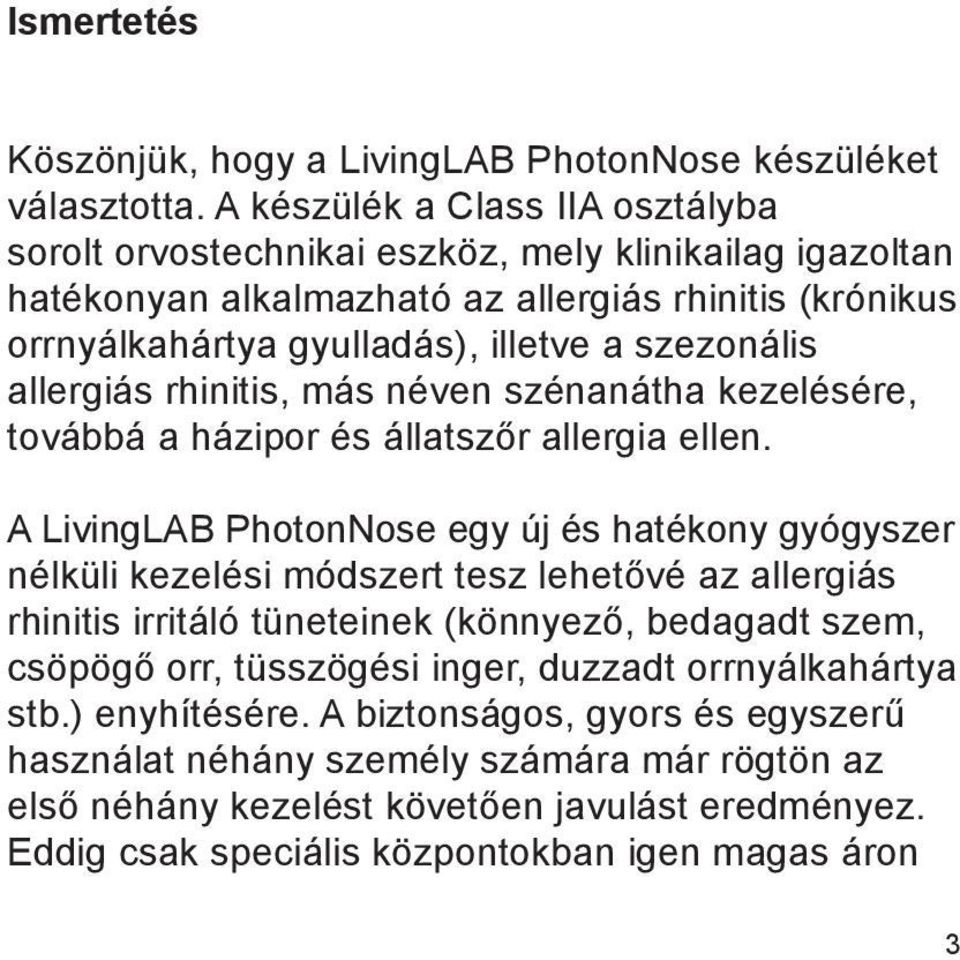 Ismertetés

Köszönjük, hogy a LivingLAB PhotonNose készüléket választotta. A készülék a Class IIA osztályba sorolt orvostechnikai eszköz, mely klinikailag igazoltan hatékonyan alkalmazható az allergiás rhinitis (krónikus orrnyálkahártya gyulladás), illetve a szezonális allergiás rhinitis, más néven szénanátha kezelésére, továbbá a házipor és állatszőr allergia ellen.

A LivingLAB PhotonNose egy új és hatékony gyógyszer nélküli kezelési módszert tesz lehetővé az allergiás rhinitis irritáló tüneteinek (könnyező, bedagadt szem, csöpögő orr, tüsszögési inger, duzzadt orrnyálkahártya stb.) enyhítésére. A biztonságos, gyors és egyszerű használat néhány személy számára már rögtön az első néhány kezelést követően javulást eredményez. Eddig csak speciális központokban igen magas áron

3